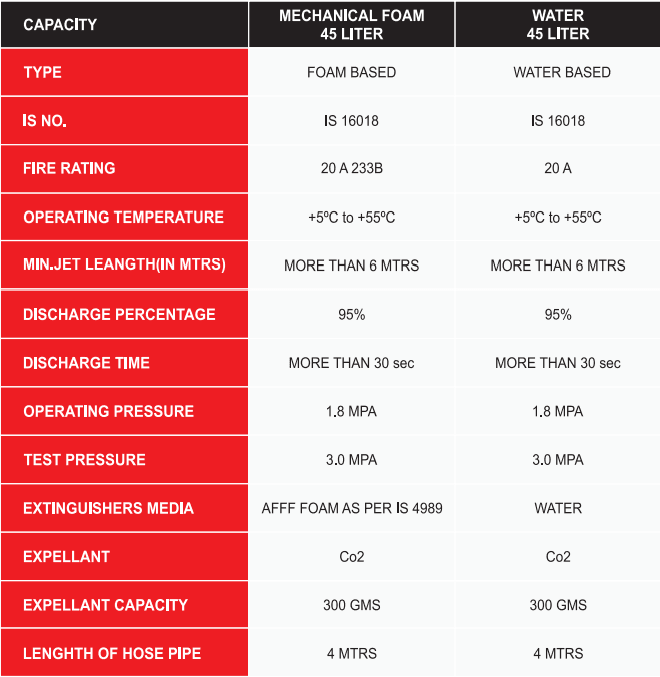 | CAPACITY | MECHANICAL FOAM 45 LITER | WATER 45 LITER |
|---|---|---|
| TYPE | FOAM BASED | WATER BASED |
| IS NO. | IS 16018 | IS 16018 |
| FIRE RATING | 20 A 233B | 20 A |
| OPERATING TEMPERATURE | +5ºC to +55ºC | +5ºC to +55ºC |
| MIN.JET LEANGTH(IN MTRS) | MORE THAN 6 MTRS | MORE THAN 6 MTRS |
| DISCHARGE PERCENTAGE | 95% | 95% |
| DISCHARGE TIME | MORE THAN 30 sec | MORE THAN 30 sec |
| OPERATING PRESSURE | 1.8 MPA | 1.8 MPA |
| TEST PRESSURE | 3.0 MPA | 3.0 MPA |
| EXTINGUISHERS MEDIA | AFFF FOAM AS PER IS 4989 | WATER |
| EXPELLANT | Co2 | Co2 |
| EXPELLANT CAPACITY | 300 GMS | 300 GMS |
| LENGHTH OF HOSE PIPE | 4 MTRS | 4 MTRS |